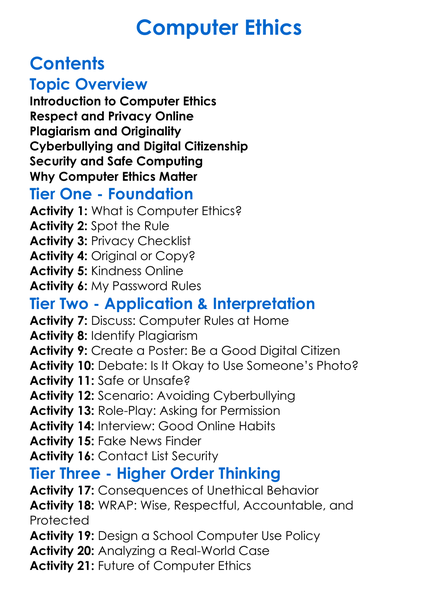 Computer Ethics

Contents

Topic Overview

Introduction to Computer Ethics
Respect and Privacy Online
Plagiarism and Originality
Cyberbullying and Digital Citizenship
Security and Safe Computing
Why Computer Ethics Matter

Tier One - Foundation

Activity 1: What is Computer Ethics?
Activity 2: Spot the Rule
Activity 3: Privacy Checklist
Activity 4: Original or Copy?
Activity 5: Kindness Online
Activity 6: My Password Rules

Tier Two - Application & Interpretation

Activity 7: Discuss: Computer Rules at Home
Activity 8: Identify Plagiarism
Activity 9: Create a Poster: Be a Good Digital Citizen
Activity 10: Debate: Is It Okay to Use Someone's Photo?
Activity 11: Safe or Unsafe?
Activity 12: Scenario: Avoiding Cyberbullying
Activity 13: Role-Play: Asking for Permission
Activity 14: Interview: Good Online Habits
Activity 15: Fake News Finder
Activity 16: Contact List Security

Tier Three - Higher Order Thinking

Activity 17: Consequences of Unethical Behavior
Activity 18: WRAP: Wise, Respectful, Accountable, and Protected
Activity 19: Design a School Computer Use Policy
Activity 20: Analyzing a Real-World Case
Activity 21: Future of Computer Ethics